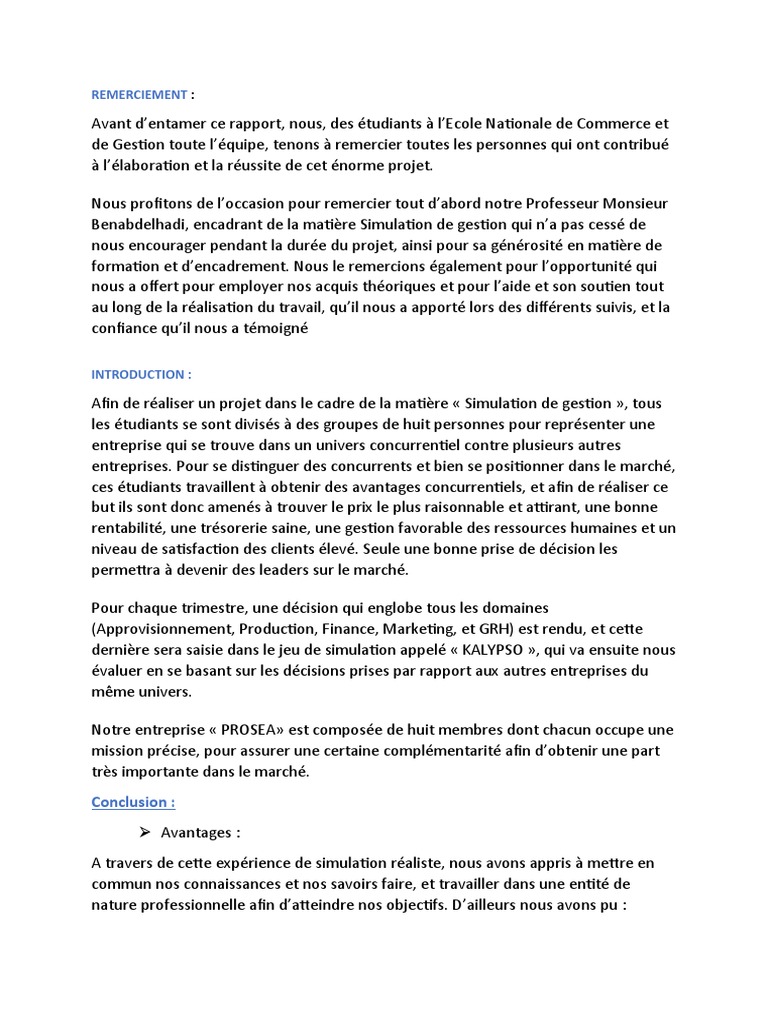 REMERCIEMENT :

Avant d'entamer ce rapport, nous, des étudiants à l'Ecole Nationale de Commerce et de Gestion toute l'équipe, tenons à remercier toutes les personnes qui ont contribué à l'élaboration et la réussite de cet énorme projet.

Nous profitons de l'occasion pour remercier tout d'abord notre Professeur Monsieur Benabdelhadi, encadrant de la matière Simulation de gestion qui n'a pas cessé de nous encourager pendant la durée du projet, ainsi pour sa générosité en matière de formation et d'encadrement. Nous le remercions également pour l'opportunité qui nous a offert pour employer nos acquis théoriques et pour l'aide et son soutien tout au long de la réalisation du travail, qu'il nous a apporté lors des différents suivis, et la confiance qu'il nous a témoigné

INTRODUCTION :

Afin de réaliser un projet dans le cadre de la matière « Simulation de gestion », tous les étudiants se sont divisés à des groupes de huit personnes pour représenter une entreprise qui se trouve dans un univers concurrentiel contre plusieurs autres entreprises. Pour se distinguer des concurrents et bien se positionner dans le marché, ces étudiants travaillent à obtenir des avantages concurrentiels, et afin de réaliser ce but ils sont donc amenés à trouver le prix le plus raisonnable et attirant, une bonne rentabilité, une trésorerie saine, une gestion favorable des ressources humaines et un niveau de satisfaction des clients élevé. Seule une bonne prise de décision les permettra à devenir des leaders sur le marché.

Pour chaque trimestre, une décision qui englobe tous les domaines (Approvisionnement, Production, Finance, Marketing, et GRH) est rendu, et cette dernière sera saisie dans le jeu de simulation appelé « KALYPSO », qui va ensuite nous évaluer en se basant sur les décisions prises par rapport aux autres entreprises du même univers.

Notre entreprise « PROSEA» est composée de huit membres dont chacun occupe une mission précise, pour assurer une certaine complémentarité afin d'obtenir une part très importante dans le marché.

Conclusion :

➢ Avantages :

A travers de cette expérience de simulation réaliste, nous avons appris à mettre en commun nos connaissances et nos savoirs faire, et travailler dans une entité de nature professionnelle afin d'atteindre nos objectifs. D'ailleurs nous avons pu :